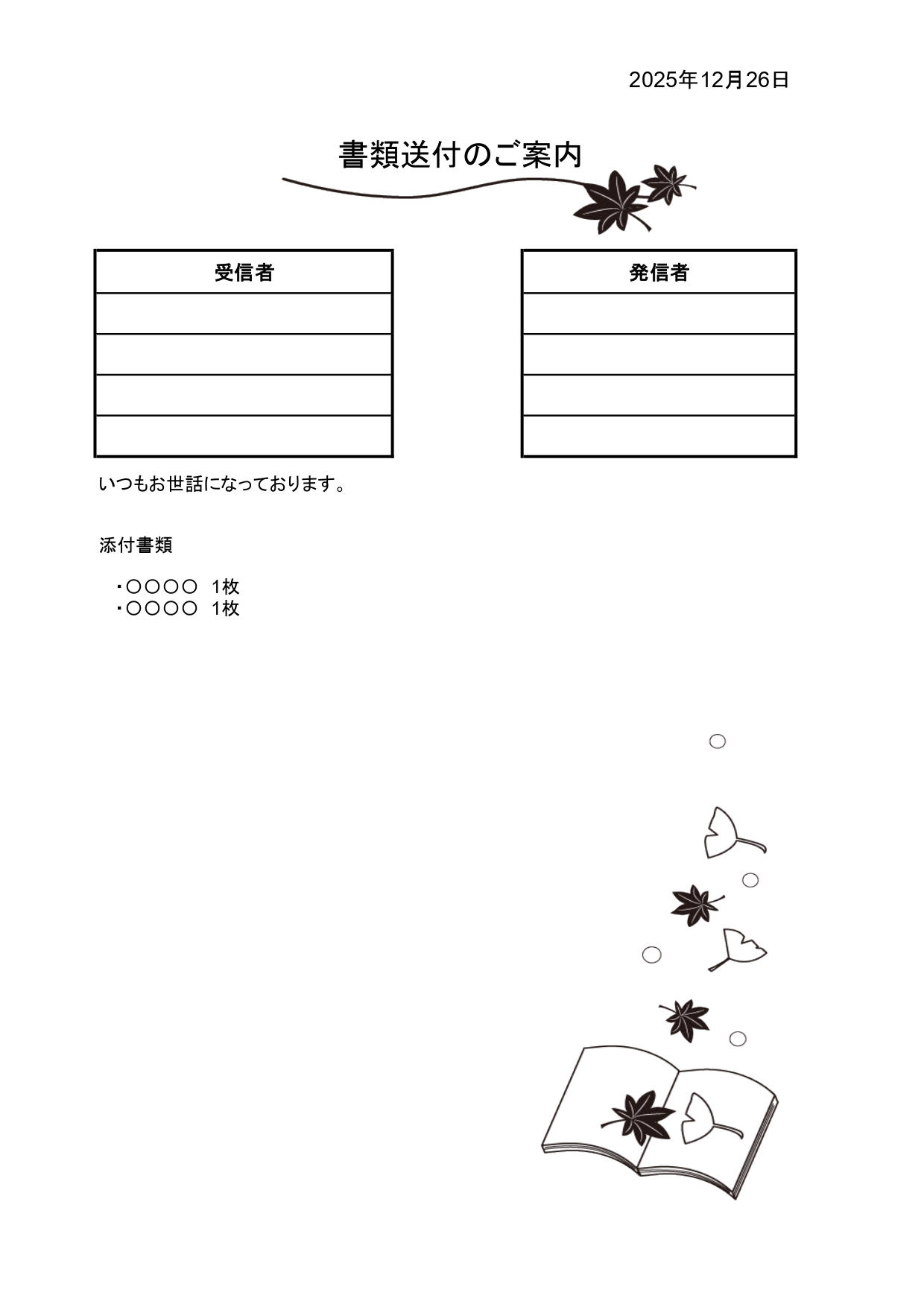 2025年12月26日

書類送付のご案内

| 受信者 |
|---|
| |
| |
| |
| |

| 発信者 |
|---|
| |
| |
| |
| |

いつもお世話になっております。

添付書類

・○○○○　1枚
・○○○○　1枚